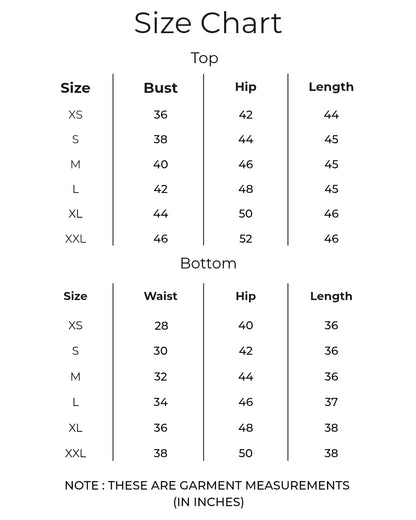 Size Chart

Top

| Size | Bust | Hip | Length |
|---|---|---|---|
| XS | 36 | 42 | 44 |
| S | 38 | 44 | 45 |
| M | 40 | 46 | 45 |
| L | 42 | 48 | 45 |
| XL | 44 | 50 | 46 |
| XXL | 46 | 52 | 46 |

Bottom

| Size | Waist | Hip | Length |
|---|---|---|---|
| XS | 28 | 40 | 36 |
| S | 30 | 42 | 36 |
| M | 32 | 44 | 36 |
| L | 34 | 46 | 37 |
| XL | 36 | 48 | 38 |
| XXL | 38 | 50 | 38 |

NOTE : THESE ARE GARMENT MEASUREMENTS (IN INCHES)